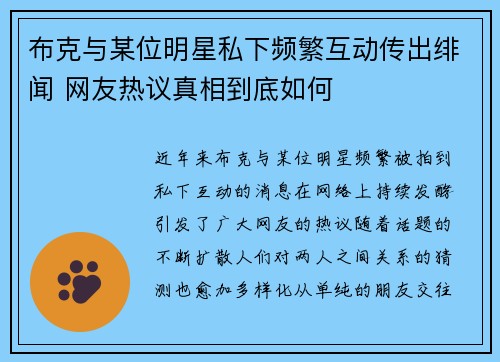 布克与某位明星私下频繁互动传出绯闻 网友热议真相到底如何

近年来布克与某位明星频繁被拍到私下互动的消息在网络上持续发酵引发了广大网友的热议随着话题的不断扩散人们对两人之间关系的猜测也愈加多样化从单纯的朋友交往